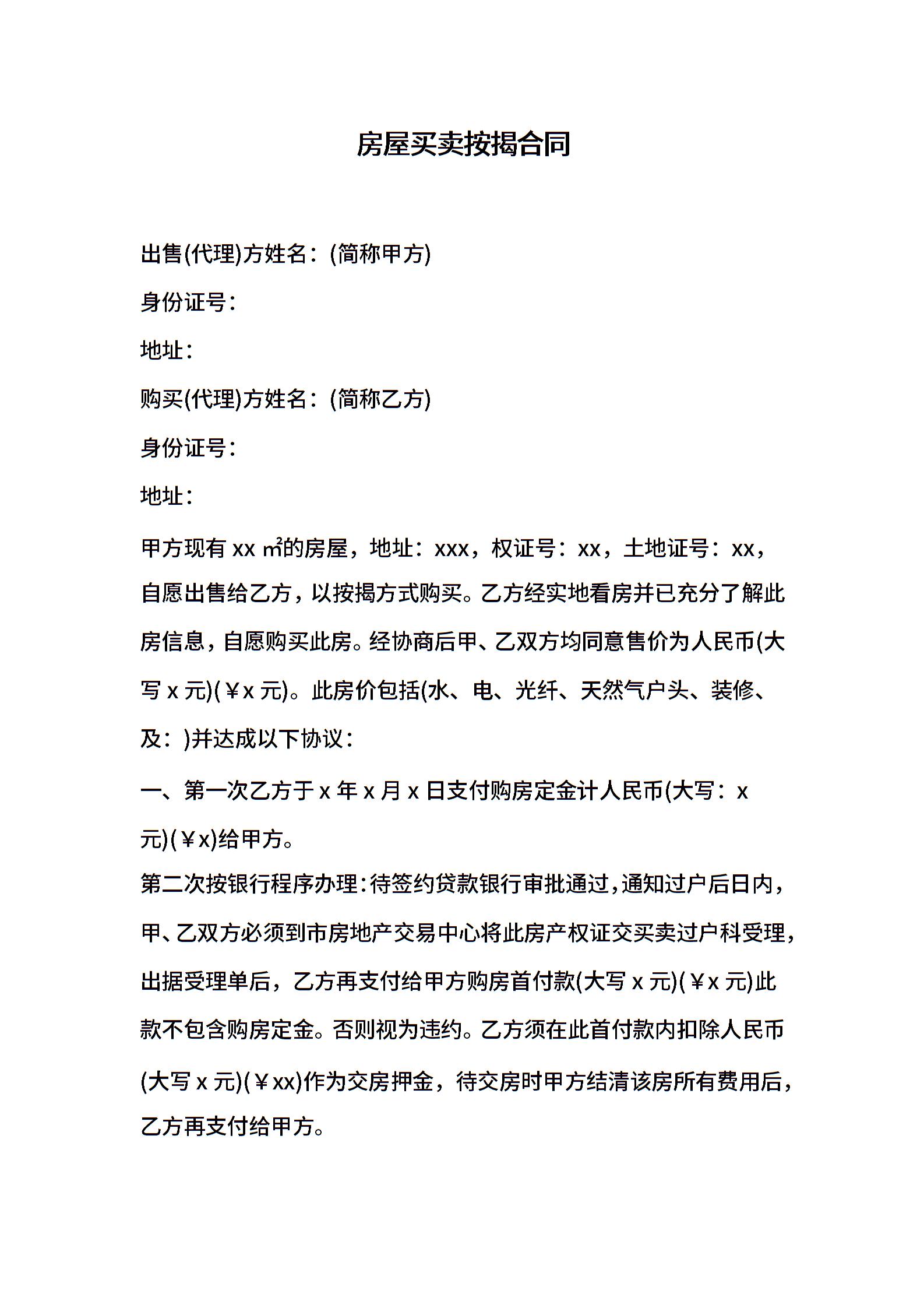 房屋买卖按揭合同

出售(代理)方姓名：(简称甲方)

身份证号：

地址：

购买(代理)方姓名：(简称乙方)

身份证号：

地址：

甲方现有 xx ㎡的房屋，地址：xxx，权证号：xx，土地证号：xx，自愿出售给乙方，以按揭方式购买。乙方经实地看房并已充分了解此房信息，自愿购买此房。经协商后甲、乙双方均同意售价为人民币(大写 x 元)(￥x 元)。此房价包括(水、电、光纤、天然气户头、装修、及：)并达成以下协议：

一、第一次乙方于 x 年 x 月 x 日支付购房定金计人民币(大写：x 元)(￥x)给甲方。

第二次按银行程序办理：待签约贷款银行审批通过，通知过户后日内，甲、乙双方必须到市房地产交易中心将此房产权证交买卖过户科受理，出据受理单后，乙方再支付给甲方购房首付款(大写 x 元)(￥x 元)此款不包含购房定金。否则视为违约。乙方须在此首付款内扣除人民币(大写 x 元)(￥xx)作为交房押金，待交房时甲方结清该房所有费用后，乙方再支付给甲方。